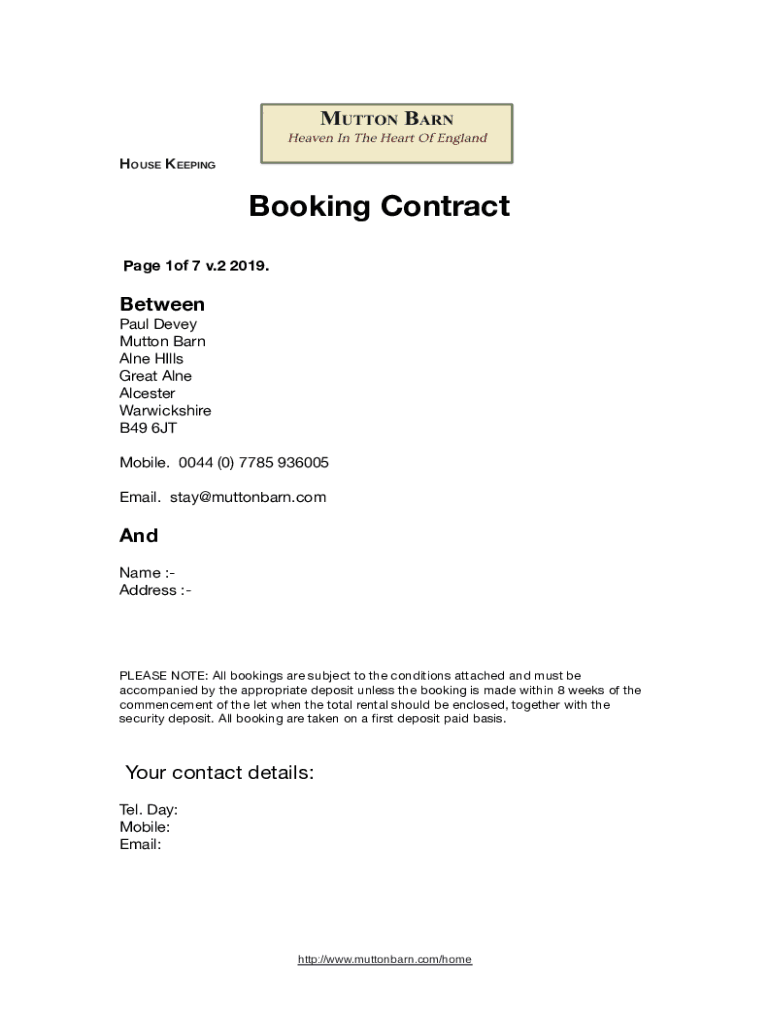 MUTTON BARN
Heaven In The Heart Of England

HOUSE KEEPING

Booking Contract

Page 1of 7 v.2 2019.

Between
Paul Devey
Mutton Barn
Alne HIlls
Great Alne
Alcester
Warwickshire
B49 6JT

Mobile. 0044 (0) 7785 936005

Email. stay@muttonbarn.com

And

Name :-
Address :-

PLEASE NOTE: All bookings are subject to the conditions attached and must be accompanied by the appropriate deposit unless the booking is made within 8 weeks of the commencement of the let when the total rental should be enclosed, together with the security deposit. All booking are taken on a first deposit paid basis.

Your contact details:

Tel. Day:
Mobile:
Email:

http://www.muttonbarn.com/home